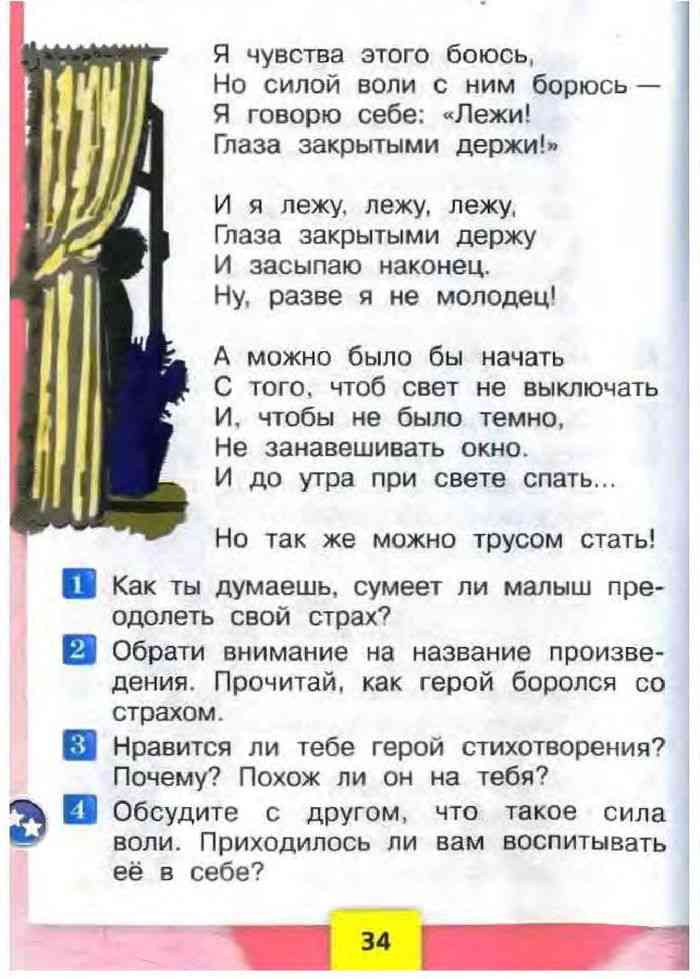 Я чувства этого боюсь,
Но силой воли с ним борюсь —
Я говорю себе: «Лежи!
Глаза закрытыми держи!»

И я лежу, лежу, лежу,
Глаза закрытыми держу
И засыпаю наконец.
Ну, разве я не молодец!

А можно было бы начать
С того, чтоб свет не выключать
И, чтобы не было темно,
Не занавешивать окно.
И до утра при свете спать...

Но так же можно трусом стать!

1 Как ты думаешь, сумеет ли малыш преодолеть свой страх?

2 Обрати внимание на название произведения. Прочитай, как герой боролся со страхом.

3 Нравится ли тебе герой стихотворения? Почему? Похож ли он на тебя?

4 Обсудите с другом, что такое сила воли. Приходилось ли вам воспитывать её в себе?

34